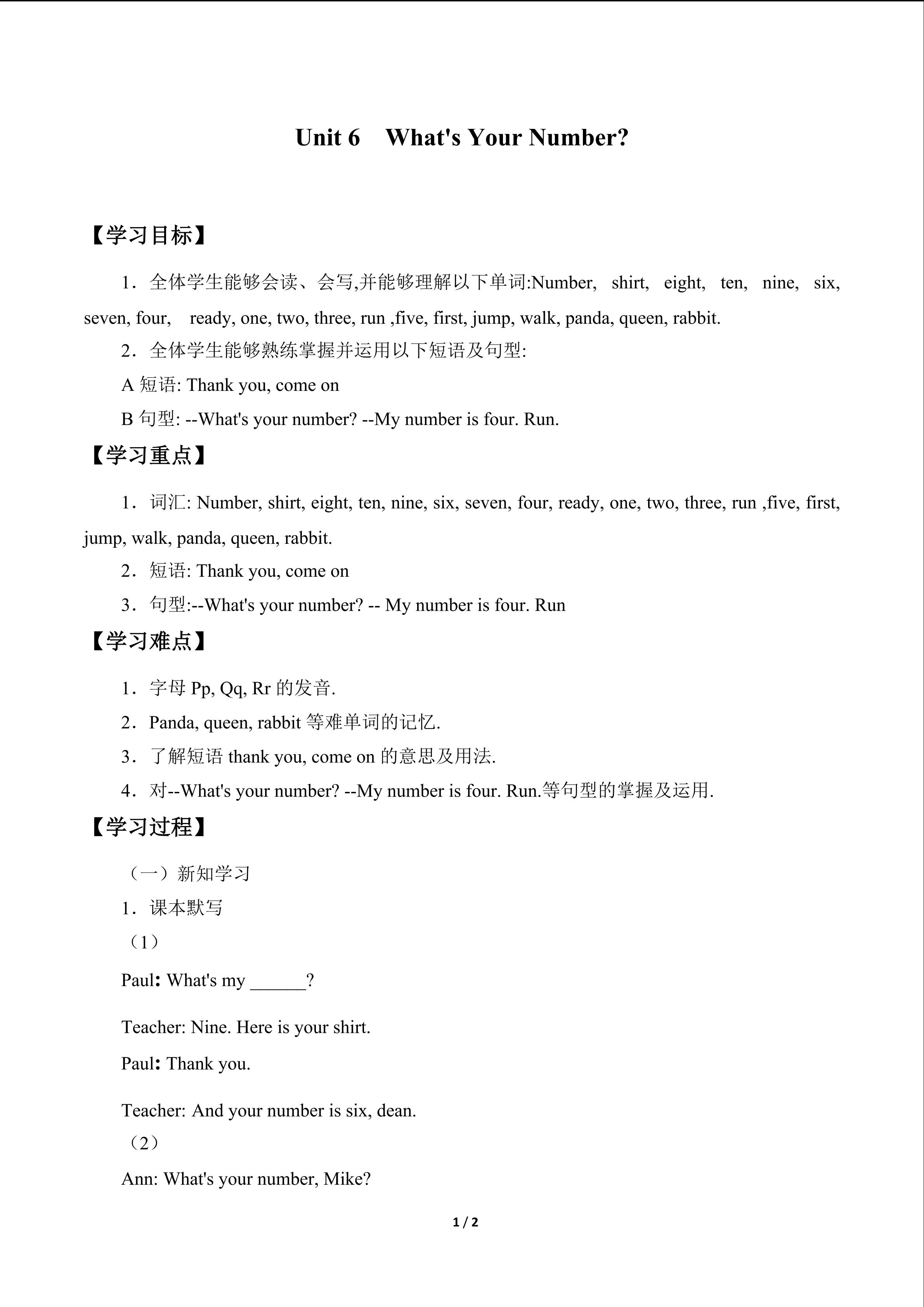 Unit 6 What's Your Number?

【学习目标】

1．全体学生能够会读、会写,并能够理解以下单词:Number, shirt, eight, ten, nine, six, seven, four, ready, one, two, three, run ,five, first, jump, walk, panda, queen, rabbit.

2．全体学生能够熟练掌握并运用以下短语及句型:

A短语: Thank you, come on

B句型: --What's your number? --My number is four. Run.

【学习重点】

1．词汇: Number, shirt, eight, ten, nine, six, seven, four, ready, one, two, three, run ,five, first, jump, walk, panda, queen, rabbit.

2．短语: Thank you, come on

3．句型:--What's your number? -- My number is four. Run

【学习难点】

1．字母Pp, Qq, Rr的发音.

2．Panda, queen, rabbit等难单词的记忆.

3．了解短语thank you, come on的意思及用法.

4．对--What's your number? --My number is four. Run.等句型的掌握及运用.

【学习过程】

（一）新知学习

1．课本默写

（1）

Paul: What's my ____?

Teacher: Nine. Here is your shirt.

Paul: Thank you.

Teacher: And your number is six, dean.

（2）

Ann: What's your number, Mike?

1 / 2